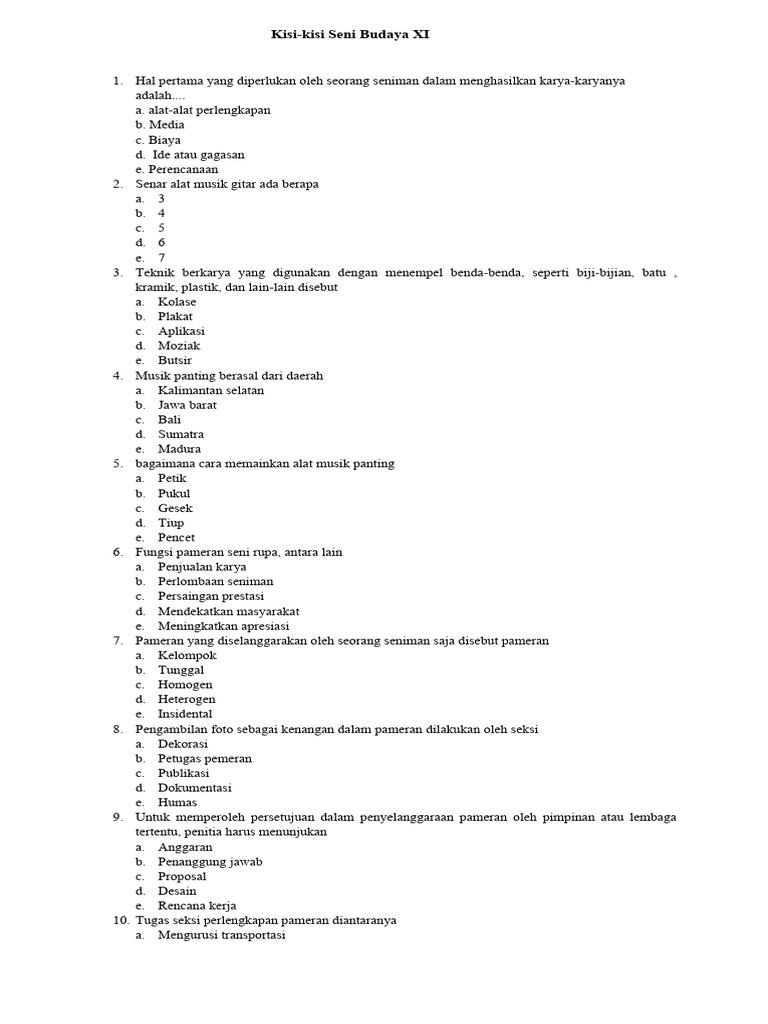 Kisi-kisi Seni Budaya XI

1. Hal pertama yang diperlukan oleh seorang seniman dalam menghasilkan karya-karyanya adalah....
a. alat-alat perlengkapan
b. Media
c. Biaya
d. Ide atau gagasan
e. Perencanaan
2. Senar alat musik gitar ada berapa
a. 3
b. 4
c. 5
d. 6
e. 7
3. Teknik berkarya yang digunakan dengan menempel benda-benda, seperti biji-bijian, batu , kramik, plastik, dan lain-lain disebut
a. Kolase
b. Plakat
c. Aplikasi
d. Moziak
e. Butsir
4. Musik panting berasal dari daerah
a. Kalimantan selatan
b. Jawa barat
c. Bali
d. Sumatra
e. Madura
5. bagaimana cara memainkan alat musik panting
a. Petik
b. Pukul
c. Gesek
d. Tiup
e. Pencet
6. Fungsi pameran seni rupa, antara lain
a. Penjualan karya
b. Perlombaan seniman
c. Persaingan prestasi
d. Mendekatkan masyarakat
e. Meningkatkan apresiasi
7. Pameran yang diselanggarakan oleh seorang seniman saja disebut pameran
a. Kelompok
b. Tunggal
c. Homogen
d. Heterogen
e. Insidental
8. Pengambilan foto sebagai kenangan dalam pameran dilakukan oleh seksi
a. Dekorasi
b. Petugas pemeran
c. Publikasi
d. Dokumentasi
e. Humas
9. Untuk memperoleh persetujuan dalam penyelanggaraan pameran oleh pimpinan atau lembaga tertentu, penitia harus menunjukan
a. Anggaran
b. Penanggung jawab
c. Proposal
d. Desain
e. Rencana kerja
10. Tugas seksi perlengkapan pameran diantaranya
a. Mengurusi transportasi